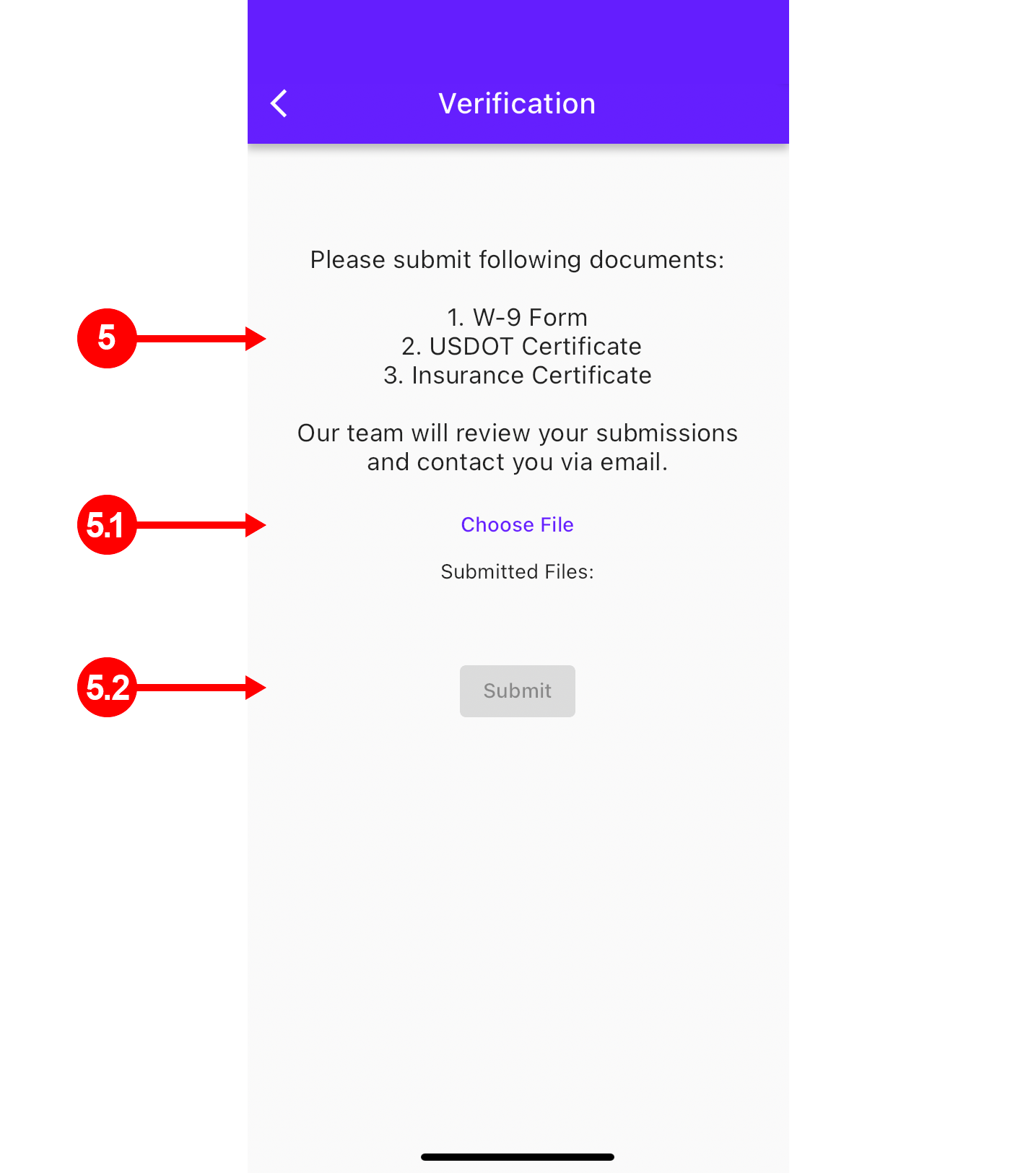 Verification

Please submit following documents:

5

1. W-9 Form
2. USDOT Certificate
3. Insurance Certificate

Our team will review your submissions and contact you via email.

5.1

Choose File

Submitted Files:

5.2

Submit